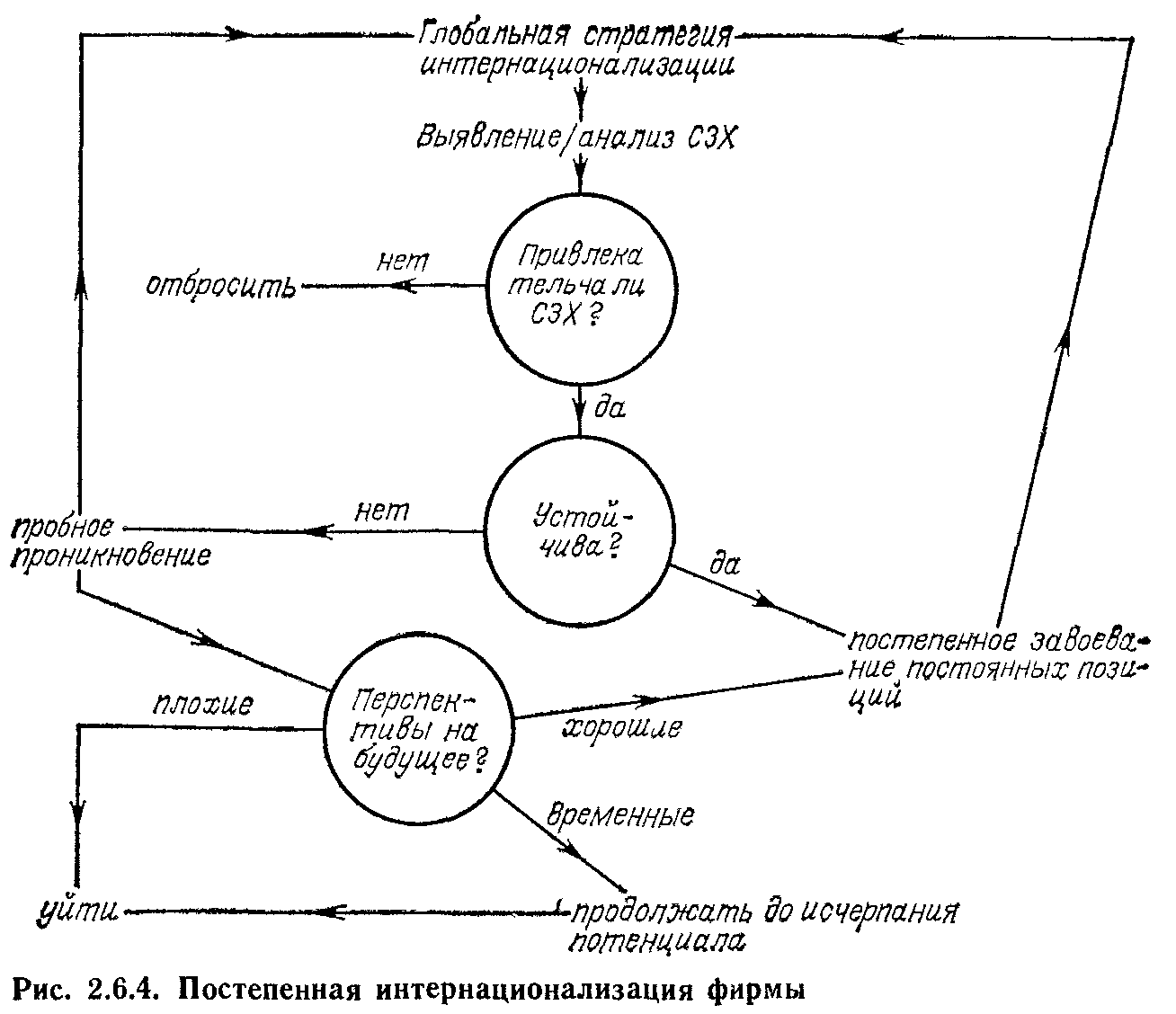 Глобальная стратегия интернационализации

Выявление/анализ СЗХ

Привлекательна ли СЗХ?

нет

отбросить

да

Устойчива?

нет

пробное проникновение

да

постепенное завоевание постоянных позиций

Перспективы на будущее?

плохие

хорошие

временные

уйти

продолжать до исчерпания потенциала

Рис. 2.6.4. Постепенная интернационализация фирмы